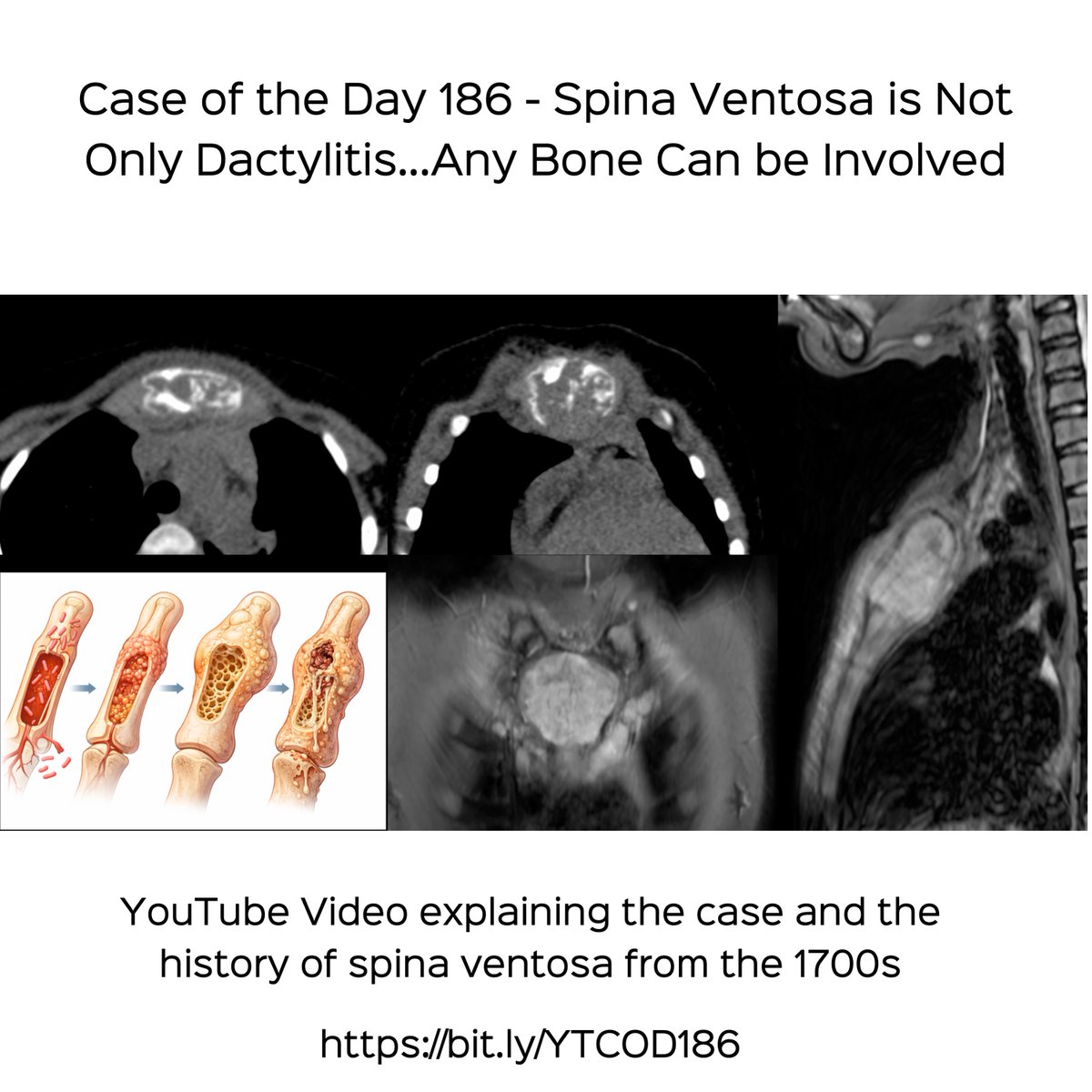 Case of the Day 186 - Spina Ventosa is Not Only Dactylitis...Any Bone Can be Involved

YouTube Video explaining the case and the history of spina ventosa from the 1700s

https://bit.ly/YTCOD186